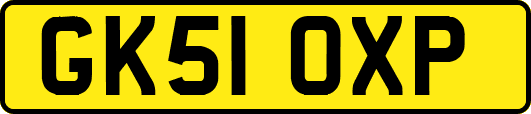 GK51 OXP